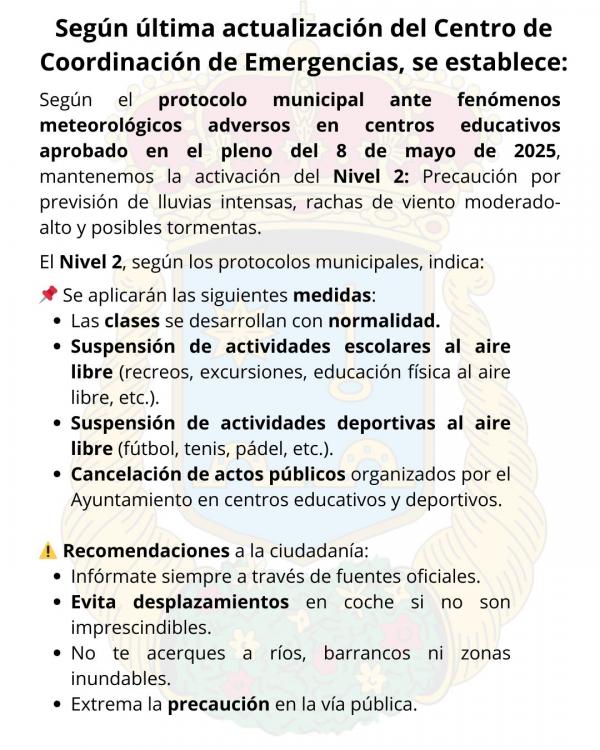 Según última actualización del Centro de Coordinación de Emergencias, se establece:

Según el protocolo municipal ante fenómenos meteorológicos adversos en centros educativos aprobado en el pleno del 8 de mayo de 2025, mantenemos la activación del Nivel 2: Precaución por previsión de lluvias intensas, rachas de viento moderado-alto y posibles tormentas.

El Nivel 2, según los protocolos municipales, indica:

📌 Se aplicarán las siguientes medidas:
• Las clases se desarrollan con normalidad.
• Suspensión de actividades escolares al aire libre (recreos, excursiones, educación física al aire libre, etc.).
• Suspensión de actividades deportivas al aire libre (fútbol, tenis, pádel, etc.).
• Cancelación de actos públicos organizados por el Ayuntamiento en centros educativos y deportivos.

⚠️ Recomendaciones a la ciudadanía:
• Infórmate siempre a través de fuentes oficiales.
• Evita desplazamientos en coche si no son imprescindibles.
• No te acerques a ríos, barrancos ni zonas inundables.
• Extrema la precaución en la vía pública.